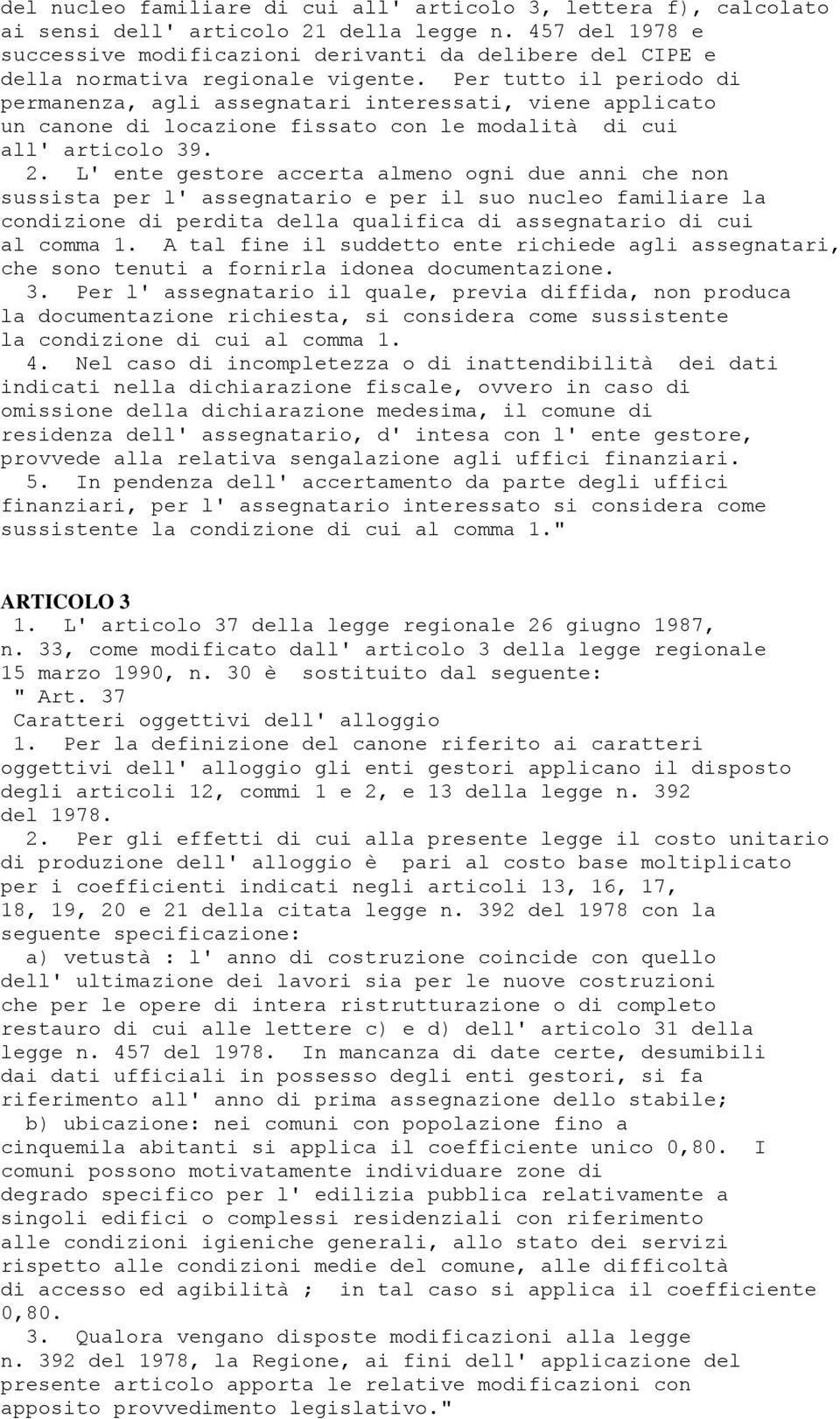 del nucleo familiare di cui all' articolo 3, lettera f), calcolato ai sensi dell' articolo 21 della legge n. 457 del 1978 e successive modificazioni derivanti da delibere del CIPE e della normativa regionale vigente. Per tutto il periodo di permanenza, agli assegnatari interessati, viene applicato un canone di locazione fissato con le modalità di cui all' articolo 39.

2. L' ente gestore accerta almeno ogni due anni che non sussista per l' assegnatario e per il suo nucleo familiare la condizione di perdita della qualifica di assegnatario di cui al comma 1. A tal fine il suddetto ente richiede agli assegnatari, che sono tenuti a fornirla idonea documentazione.

3. Per l' assegnatario il quale, previa diffida, non produca la documentazione richiesta, si considera come sussistente la condizione di cui al comma 1.

4. Nel caso di incompletezza o di inattendibilità dei dati indicati nella dichiarazione fiscale, ovvero in caso di omissione della dichiarazione medesima, il comune di residenza dell' assegnatario, d' intesa con l' ente gestore, provvede alla relativa sengalazione agli uffici finanziari.

5. In pendenza dell' accertamento da parte degli uffici finanziari, per l' assegnatario interessato si considera come sussistente la condizione di cui al comma 1."

ARTICOLO 3
1. L' articolo 37 della legge regionale 26 giugno 1987, n. 33, come modificato dall' articolo 3 della legge regionale 15 marzo 1990, n. 30 è sostituito dal seguente:
" Art. 37
Caratteri oggettivi dell' alloggio
1. Per la definizione del canone riferito ai caratteri oggettivi dell' alloggio gli enti gestori applicano il disposto degli articoli 12, commi 1 e 2, e 13 della legge n. 392 del 1978.

2. Per gli effetti di cui alla presente legge il costo unitario di produzione dell' alloggio è pari al costo base moltiplicato per i coefficienti indicati negli articoli 13, 16, 17, 18, 19, 20 e 21 della citata legge n. 392 del 1978 con la seguente specificazione:

a) vetustà : l' anno di costruzione coincide con quello dell' ultimazione dei lavori sia per le nuove costruzioni che per le opere di intera ristrutturazione o di completo restauro di cui alle lettere c) e d) dell' articolo 31 della legge n. 457 del 1978. In mancanza di date certe, desumibili dai dati ufficiali in possesso degli enti gestori, si fa riferimento all' anno di prima assegnazione dello stabile;

b) ubicazione: nei comuni con popolazione fino a cinquemila abitanti si applica il coefficiente unico 0,80. I comuni possono motivatamente individuare zone di degrado specifico per l' edilizia pubblica relativamente a singoli edifici o complessi residenziali con riferimento alle condizioni igieniche generali, allo stato dei servizi rispetto alle condizioni medie del comune, alle difficoltà di accesso ed agibilità ; in tal caso si applica il coefficiente 0,80.

3. Qualora vengano disposte modificazioni alla legge n. 392 del 1978, la Regione, ai fini dell' applicazione del presente articolo apporta le relative modificazioni con apposito provvedimento legislativo."